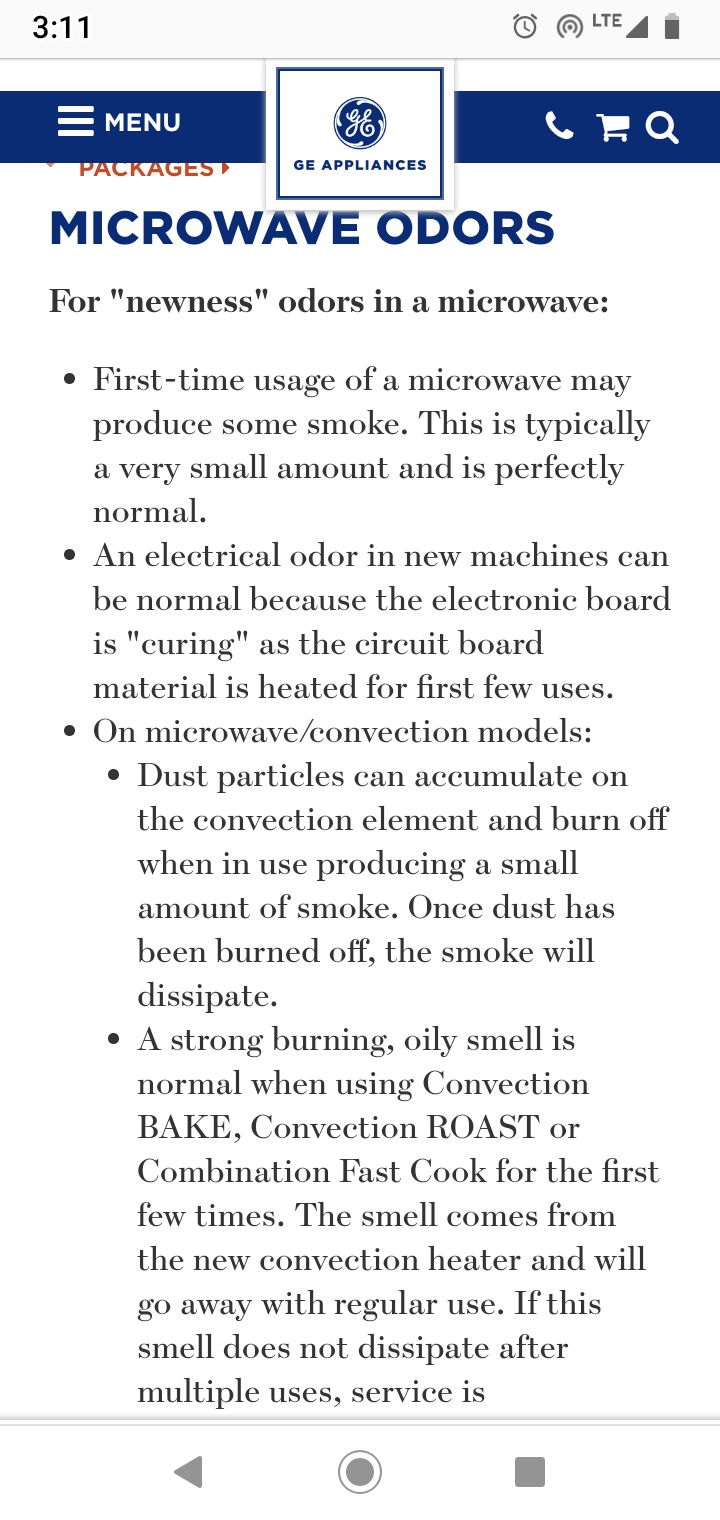 3:11

LTE

MENU

GE APPLIANCES

PACKAGES

MICROWAVE ODORS

For "newness" odors in a microwave:

- First-time usage of a microwave may produce some smoke. This is typically a very small amount and is perfectly normal.
- An electrical odor in new machines can be normal because the electronic board is "curing" as the circuit board material is heated for first few uses.
- On microwave/convection models:
  - Dust particles can accumulate on the convection element and burn off when in use producing a small amount of smoke. Once dust has been burned off, the smoke will dissipate.
  - A strong burning, oily smell is normal when using Convection BAKE, Convection ROAST or Combination Fast Cook for the first few times. The smell comes from the new convection heater and will go away with regular use. If this smell does not dissipate after multiple uses, service is